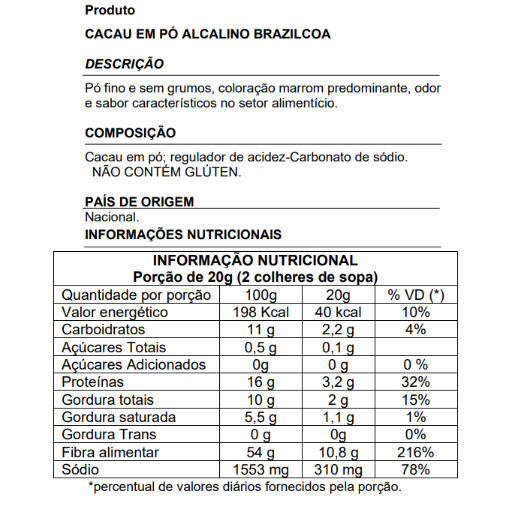 Produto

CACAU EM PÓ ALCALINO BRAZILCOA

DESCRIÇÃO

Pó fino e sem grumos, coloração marrom predominante, odor e sabor característicos no setor alimentício.

COMPOSIÇÃO

Cacau em pó; regulador de acidez-Carbonato de sódio.
NÃO CONTÉM GLÚTEN.

PAÍS DE ORIGEM

Nacional.

INFORMAÇÕES NUTRICIONAIS

INFORMAÇÃO NUTRICIONAL
Porção de 20g (2 colheres de sopa)

| Quantidade por porção | 100g | 20g | % VD (*) |
|---|---|---|---|
| Valor energético | 198 Kcal | 40 kcal | 10% |
| Carboidratos | 11 g | 2,2 g | 4% |
| Açúcares Totais | 0,5 g | 0,1 g | |
| Açúcares Adicionados | 0g | 0 g | 0 % |
| Proteínas | 16 g | 3,2 g | 32% |
| Gordura totais | 10 g | 2 g | 15% |
| Gordura saturada | 5,5 g | 1,1 g | 1% |
| Gordura Trans | 0 g | 0g | 0% |
| Fibra alimentar | 54 g | 10,8 g | 216% |
| Sódio | 1553 mg | 310 mg | 78% |

*percentual de valores diários fornecidos pela porção.